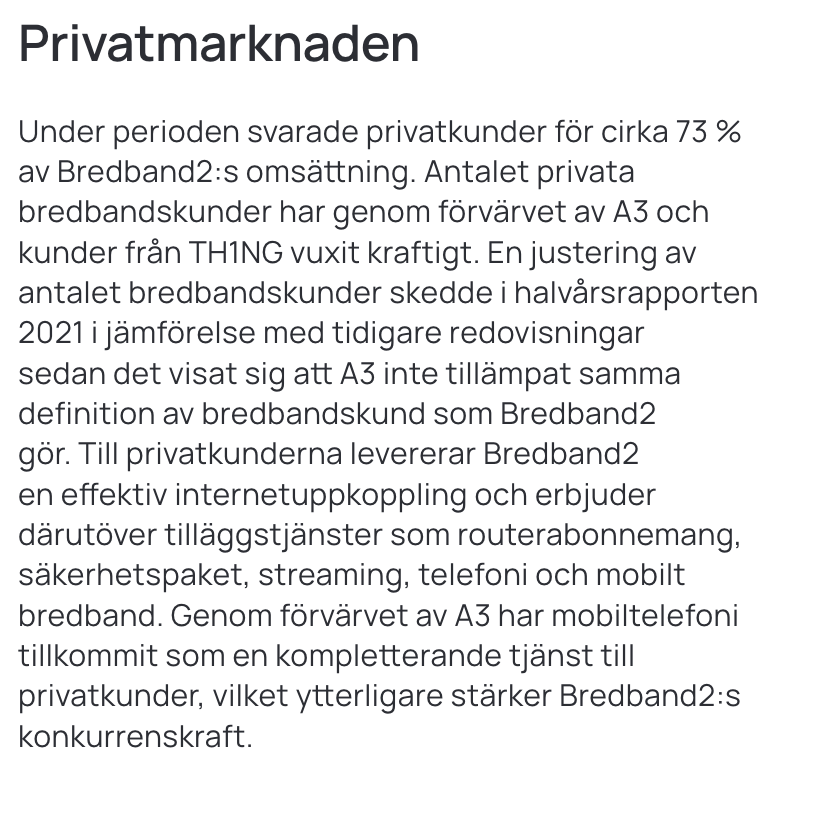 Privatmarknaden

Under perioden svarade privatkunder för cirka 73 % av Bredband2:s omsättning. Antalet privata bredbandskunder har genom förvärvet av A3 och kunder från TH1NG vuxit kraftigt. En justering av antalet bredbandskunder skedde i halvårsrapporten 2021 i jämförelse med tidigare redovisningar sedan det visat sig att A3 inte tillämpat samma definition av bredbandskund som Bredband2 gör. Till privatkunderna levererar Bredband2 en effektiv internetuppkoppling och erbjuder därutöver tilläggstjänster som routerabonnemang, säkerhetspaket, streaming, telefoni och mobilt bredband. Genom förvärvet av A3 har mobiltelefoni tillkommit som en kompletterande tjänst till privatkunder, vilket ytterligare stärker Bredband2:s konkurrenskraft.